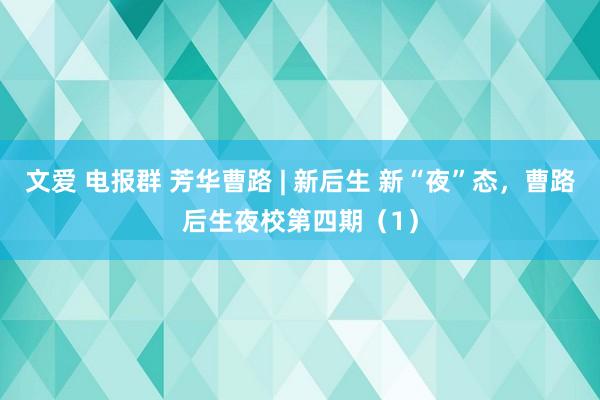 文爱 电报群 芳华曹路 | 新后生 新“夜”态，曹路后生夜校第四期（1）